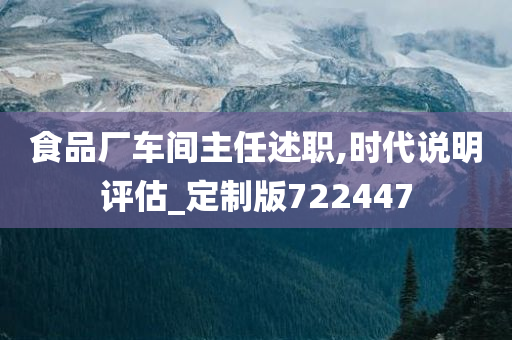 食品厂车间主任述职,时代说明评估_定制版722447